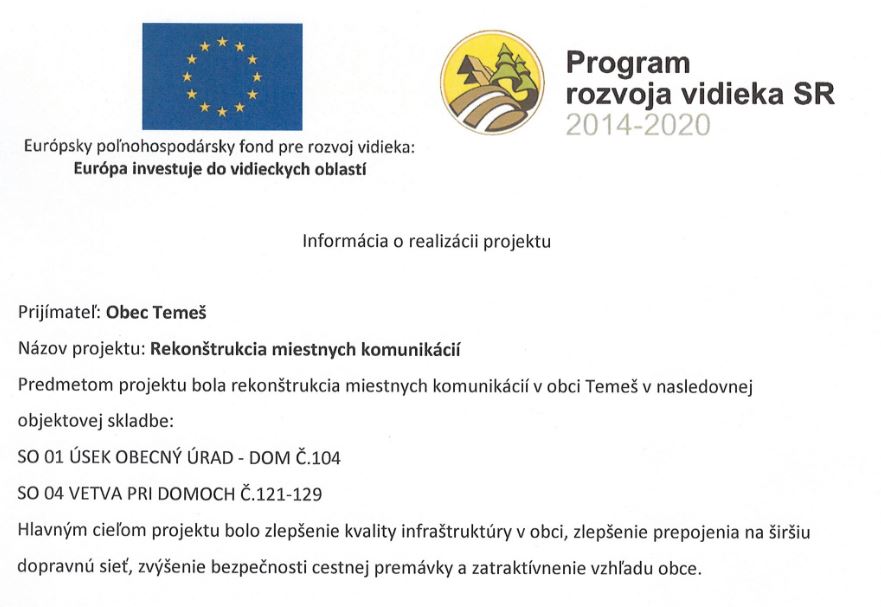 Európsky poľnohospodársky fond pre rozvoj vidieka:
Európa investuje do vidieckych oblastí

Program
rozvoja vidieka SR
2014-2020

Informácia o realizácii projektu

Prijímateľ: Obec Temeš

Názov projektu: Rekonštrukcia miestnych komunikácií

Predmetom projektu bola rekonštrukcia miestnych komunikácií v obci Temeš v nasledovnej objektovej skladbe:

SO 01 ÚSEK OBECNÝ ÚRAD - DOM Č.104

SO 04 VETVA PRI DOMOCH Č.121-129

Hlavným cieľom projektu bolo zlepšenie kvality infraštruktúry v obci, zlepšenie prepojenia na širšiu dopravnú sieť, zvýšenie bezpečnosti cestnej premávky a zatraktívnenie vzhľadu obce.